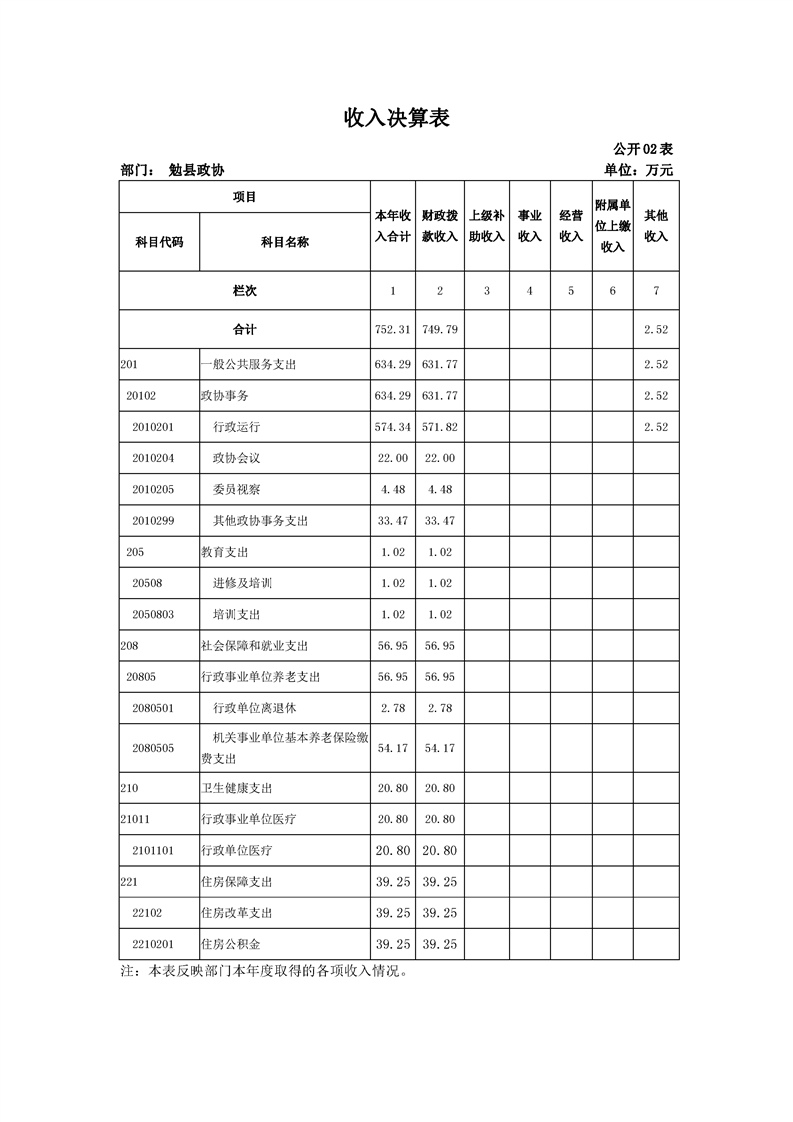 收入决算表

公开02表

部门： 勉县政协

单位：万元

| 项目 | | 本年收入合计 | 财政拨款收入 | 上级补助收入 | 事业收入 | 经营收入 | 附属单位上缴收入 | 其他收入 |
|---|---|---|---|---|---|---|---|---|
| 科目代码 | 科目名称 | | | | | | | |
| 栏次 | | 1 | 2 | 3 | 4 | 5 | 6 | 7 |
| 合计 | | 752.31 | 749.79 | | | | | 2.52 |
| 201 | 一般公共服务支出 | 634.29 | 631.77 | | | | | 2.52 |
| 20102 | 政协事务 | 634.29 | 631.77 | | | | | 2.52 |
| 2010201 | 行政运行 | 574.34 | 571.82 | | | | | 2.52 |
| 2010204 | 政协会议 | 22.00 | 22.00 | | | | | |
| 2010205 | 委员视察 | 4.48 | 4.48 | | | | | |
| 2010299 | 其他政协事务支出 | 33.47 | 33.47 | | | | | |
| 205 | 教育支出 | 1.02 | 1.02 | | | | | |
| 20508 | 进修及培训 | 1.02 | 1.02 | | | | | |
| 2050803 | 培训支出 | 1.02 | 1.02 | | | | | |
| 208 | 社会保障和就业支出 | 56.95 | 56.95 | | | | | |
| 20805 | 行政事业单位养老支出 | 56.95 | 56.95 | | | | | |
| 2080501 | 行政单位离退休 | 2.78 | 2.78 | | | | | |
| 2080505 | 机关事业单位基本养老保险缴费支出 | 54.17 | 54.17 | | | | | |
| 210 | 卫生健康支出 | 20.80 | 20.80 | | | | | |
| 21011 | 行政事业单位医疗 | 20.80 | 20.80 | | | | | |
| 2101101 | 行政单位医疗 | 20.80 | 20.80 | | | | | |
| 221 | 住房保障支出 | 39.25 | 39.25 | | | | | |
| 22102 | 住房改革支出 | 39.25 | 39.25 | | | | | |
| 2210201 | 住房公积金 | 39.25 | 39.25 | | | | | |

注：本表反映部门本年度取得的各项收入情况。